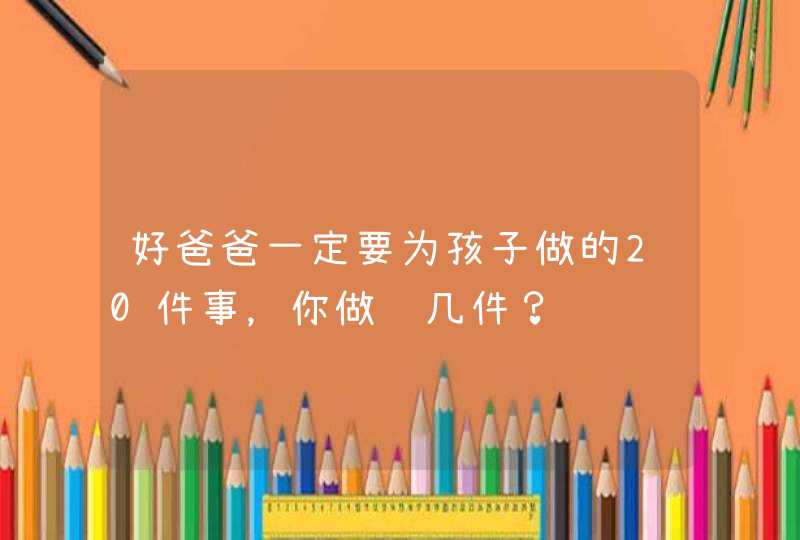 好爸爸一定要为孩子做的20件事，你做 几件？